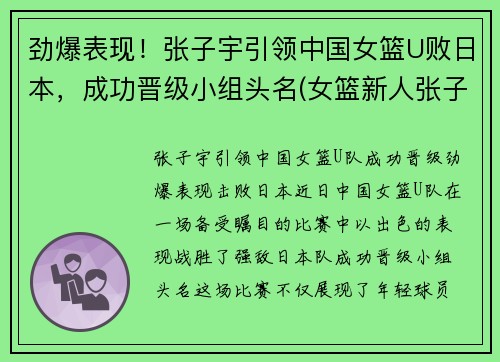 劲爆表现！张子宇引领中国女篮U败日本，成功晋级小组头名(女篮新人张子

张子宇引领中国女篮U队成功晋级劲爆表现击败日本近日中国女篮U队在一场备受瞩目的比赛中以出色的表现战胜了强敌日本队成功晋级小组头名这场比赛不仅展现了年轻球员